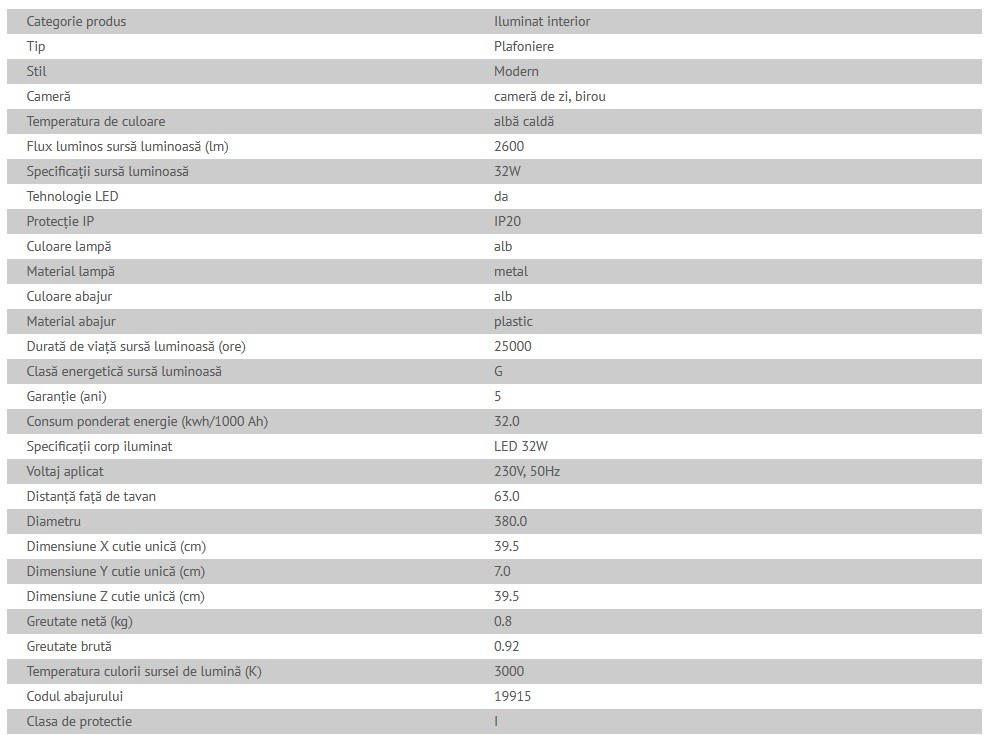 | Categorie produs | Iluminat interior |
|---|---|
| Tip | Plafoniere |
| Stil | Modern |
| Cameră | cameră de zi, birou |
| Temperatura de culoare | albă caldă |
| Flux luminos sursă luminoasă (lm) | 2600 |
| Specificații sursă luminoasă | 32W |
| Tehnologie LED | da |
| Protecție IP | IP20 |
| Culoare lampă | alb |
| Material lampă | metal |
| Culoare abajur | alb |
| Material abajur | plastic |
| Durată de viață sursă luminoasă (ore) | 25000 |
| Clasă energetică sursă luminoasă | G |
| Garanție (ani) | 5 |
| Consum ponderat energie (kwh/1000 Ah) | 32.0 |
| Specificații corp iluminat | LED 32W |
| Voltaj aplicat | 230V, 50Hz |
| Distanță față de tavan | 63.0 |
| Diametru | 380.0 |
| Dimensiune X cutie unică (cm) | 39.5 |
| Dimensiune Y cutie unică (cm) | 7.0 |
| Dimensiune Z cutie unică (cm) | 39.5 |
| Greutate netă (kg) | 0.8 |
| Greutate brută | 0.92 |
| Temperatura culorii sursei de lumină (K) | 3000 |
| Codul abajurului | 19915 |
| Clasa de protectie | I |